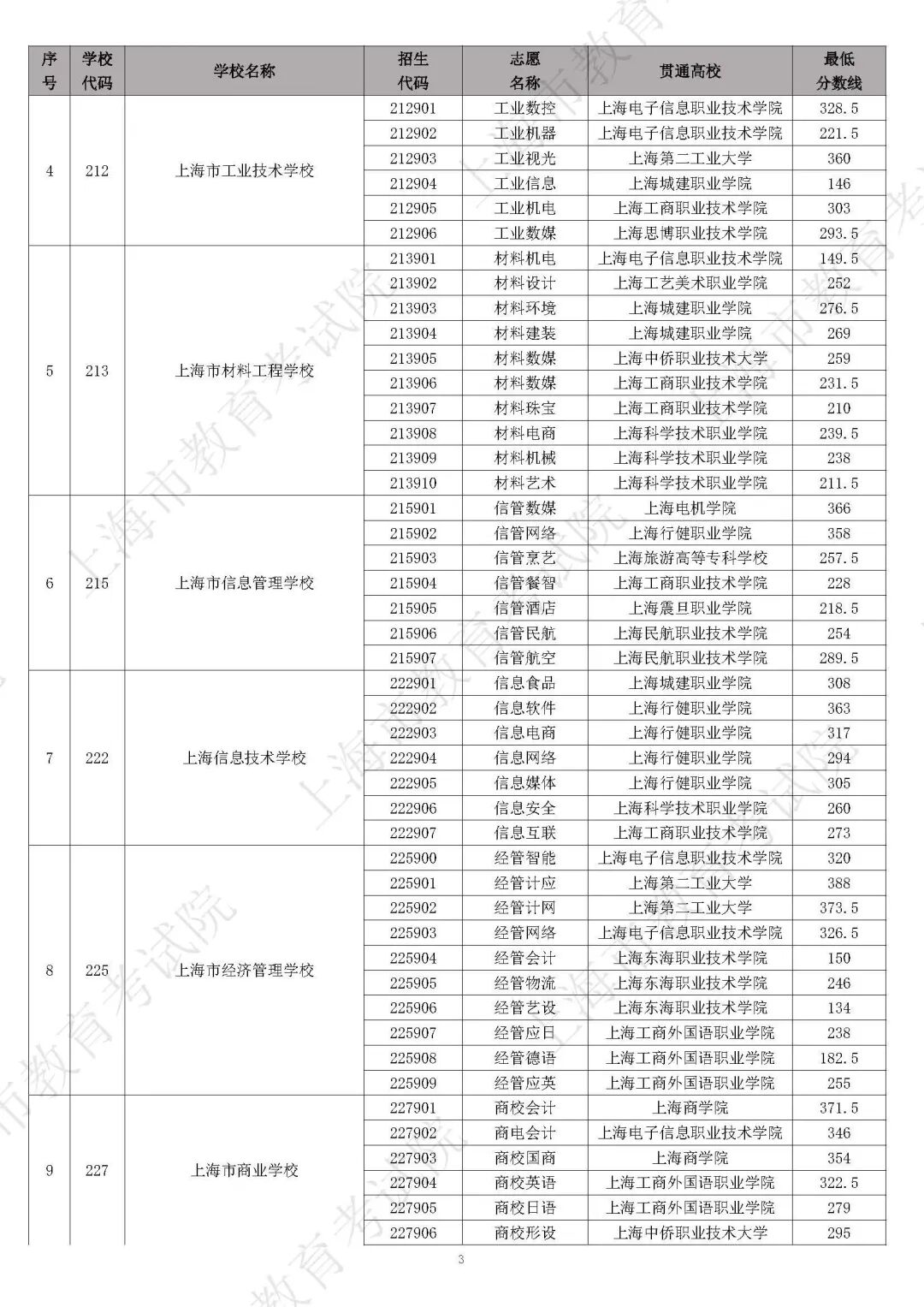 | 序号 | 学校代码 | 学校名称 | 招生代码 | 志愿名称 | 贯通高校 | 最低分数线 |
|---|---|---|---|---|---|---|
| 4 | 212 | 上海市工业技术学校 | 212901 | 工业数控 | 上海电子信息职业技术学院 | 328.5 |
| | | | 212902 | 工业机器 | 上海电子信息职业技术学院 | 221.5 |
| | | | 212903 | 工业视光 | 上海第二工业大学 | 360 |
| | | | 212904 | 工业信息 | 上海城建职业学院 | 146 |
| | | | 212905 | 工业机电 | 上海工商职业技术学院 | 303 |
| | | | 212906 | 工业数媒 | 上海思博职业技术学院 | 293.5 |
| 5 | 213 | 上海市材料工程学校 | 213901 | 材料机电 | 上海电子信息职业技术学院 | 149.5 |
| | | | 213902 | 材料设计 | 上海工艺美术职业学院 | 252 |
| | | | 213903 | 材料环境 | 上海城建职业学院 | 276.5 |
| | | | 213904 | 材料建装 | 上海城建职业学院 | 269 |
| | | | 213905 | 材料数媒 | 上海中侨职业技术大学 | 259 |
| | | | 213906 | 材料数媒 | 上海工商职业技术学院 | 231.5 |
| | | | 213907 | 材料珠宝 | 上海工商职业技术学院 | 210 |
| | | | 213908 | 材料电商 | 上海科学技术职业学院 | 239.5 |
| | | | 213909 | 材料机械 | 上海科学技术职业学院 | 238 |
| | | | 213910 | 材料艺术 | 上海科学技术职业学院 | 211.5 |
| 6 | 215 | 上海市信息管理学校 | 215901 | 信管数媒 | 上海电机学院 | 366 |
| | | | 215902 | 信管网络 | 上海行健职业学院 | 358 |
| | | | 215903 | 信管烹艺 | 上海旅游高等专科学校 | 257.5 |
| | | | 215904 | 信管餐智 | 上海工商职业技术学院 | 228 |
| | | | 215905 | 信管酒店 | 上海震旦职业学院 | 218.5 |
| | | | 215906 | 信管民航 | 上海民航职业技术学院 | 254 |
| | | | 215907 | 信管航空 | 上海民航职业技术学院 | 289.5 |
| 7 | 222 | 上海信息技术学校 | 222901 | 信息食品 | 上海城建职业学院 | 308 |
| | | | 222902 | 信息软件 | 上海行健职业学院 | 363 |
| | | | 222903 | 信息电商 | 上海行健职业学院 | 317 |
| | | | 222904 | 信息网络 | 上海行健职业学院 | 294 |
| | | | 222905 | 信息媒体 | 上海行健职业学院 | 305 |
| | | | 222906 | 信息安全 | 上海科学技术职业学院 | 260 |
| | | | 222907 | 信息互联 | 上海工商职业技术学院 | 273 |
| 8 | 225 | 上海市经济管理学校 | 225900 | 经管智能 | 上海电子信息职业技术学院 | 320 |
| | | | 225901 | 经管计应 | 上海第二工业大学 | 388 |
| | | | 225902 | 经管计网 | 上海第二工业大学 | 373.5 |
| | | | 225903 | 经管网络 | 上海电子信息职业技术学院 | 326.5 |
| | | | 225904 | 经管会计 | 上海东海职业技术学院 | 150 |
| | | | 225905 | 经管物流 | 上海东海职业技术学院 | 246 |
| | | | 225906 | 经管艺设 | 上海东海职业技术学院 | 134 |
| | | | 225907 | 经管应日 | 上海工商外国语职业学院 | 238 |
| | | | 225908 | 经管德语 | 上海工商外国语职业学院 | 182.5 |
| | | | 225909 | 经管应英 | 上海工商外国语职业学院 | 255 |
| 9 | 227 | 上海市商业学校 | 227901 | 商校会计 | 上海商学院 | 371.5 |
| | | | 227902 | 商电会计 | 上海电子信息职业技术学院 | 346 |
| | | | 227903 | 商校国商 | 上海商学院 | 354 |
| | | | 227904 | 商校英语 | 上海工商外国语职业学院 | 322.5 |
| | | | 227905 | 商校日语 | 上海工商外国语职业学院 | 279 |
| | | | 227906 | 商校形设 | 上海中侨职业技术大学 | 295 |

3

上海市教育考试院